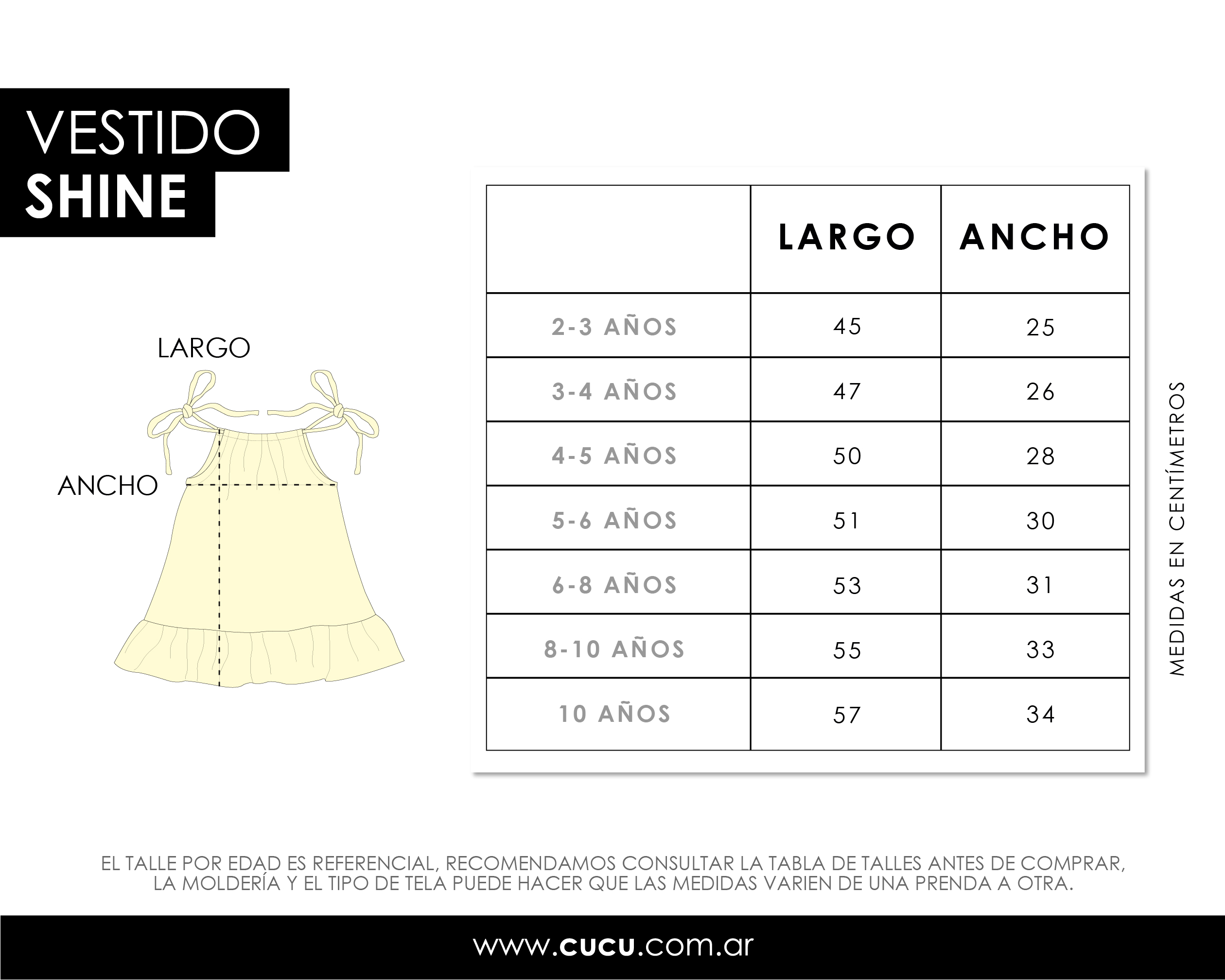 VESTIDO
SHINE

LARGO

ANCHO

| | LARGO | ANCHO |
|---|---|---|
| 2-3 AÑOS | 45 | 25 |
| 3-4 AÑOS | 47 | 26 |
| 4-5 AÑOS | 50 | 28 |
| 5-6 AÑOS | 51 | 30 |
| 6-8 AÑOS | 53 | 31 |
| 8-10 AÑOS | 55 | 33 |
| 10 AÑOS | 57 | 34 |

MEDIDAS EN CENTÍMETROS

EL TALLE POR EDAD ES REFERENCIAL, RECOMENDAMOS CONSULTAR LA TABLA DE TALLES ANTES DE COMPRAR, LA MOLDERÍA Y EL TIPO DE TELA PUEDE HACER QUE LAS MEDIDAS VARIEN DE UNA PRENDA A OTRA.

www.cucu.com.ar